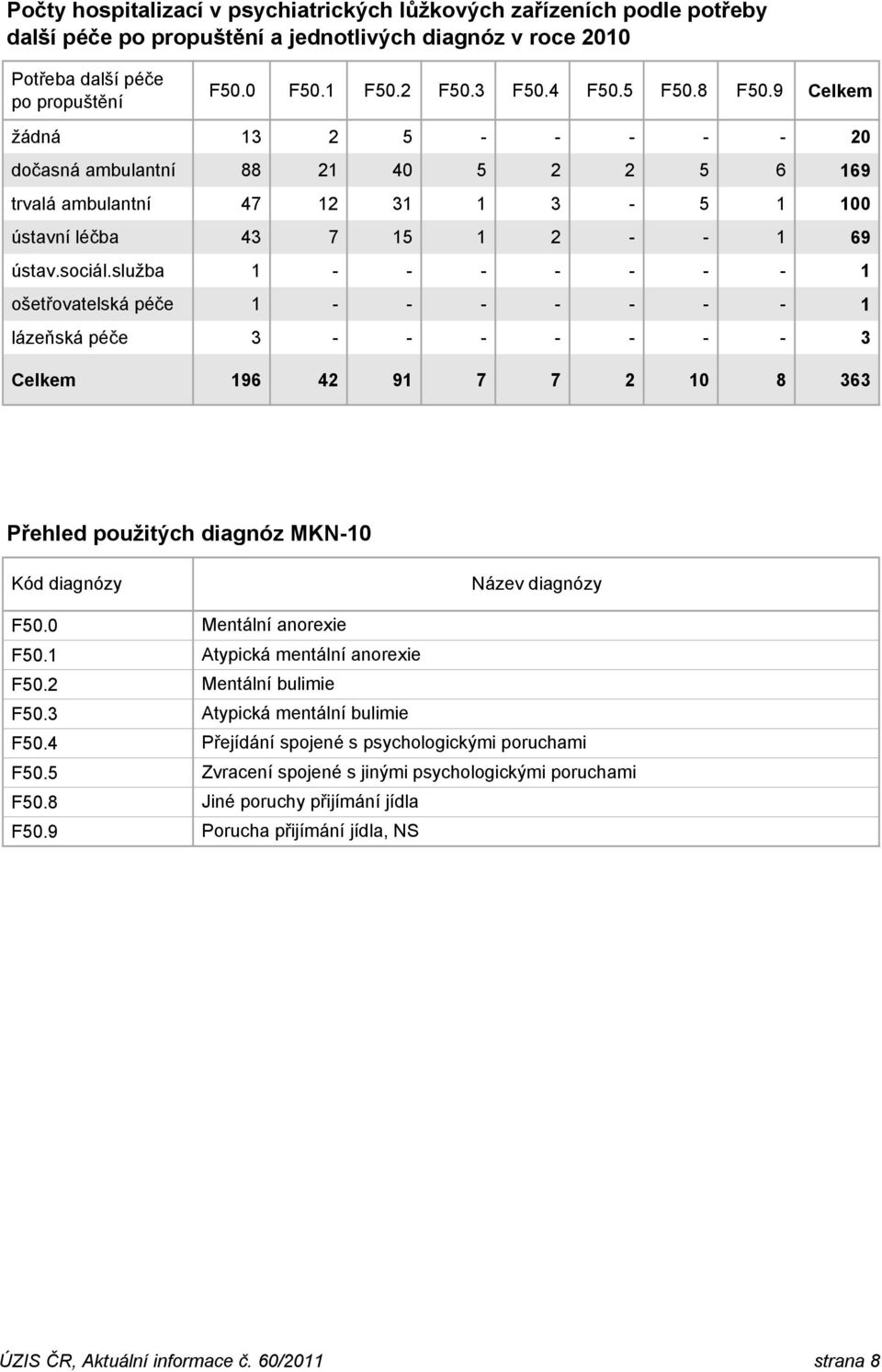 Počty hospitalizací v psychiatrických lůžkových zařízeních podle potřeby další péče po propuštění a jednotlivých diagnóz v roce 2010

| Potřeba další péče po propuštění | F50.0 | F50.1 | F50.2 | F50.3 | F50.4 | F50.5 | F50.8 | F50.9 | Celkem |
|---|---|---|---|---|---|---|---|---|---|
| žádná | 13 | 2 | 5 | - | - | - | - | - | 20 |
| dočasná ambulantní | 88 | 21 | 40 | 5 | 2 | 2 | 5 | 6 | 169 |
| trvalá ambulantní | 47 | 12 | 31 | 1 | 3 | - | 5 | 1 | 100 |
| ústavní léčba | 43 | 7 | 15 | 1 | 2 | - | - | 1 | 69 |
| ústav.sociál.služba | 1 | - | - | - | - | - | - | - | 1 |
| ošetřovatelská péče | 1 | - | - | - | - | - | - | - | 1 |
| lázeňská péče | 3 | - | - | - | - | - | - | - | 3 |
| Celkem | 196 | 42 | 91 | 7 | 7 | 2 | 10 | 8 | 363 |

Přehled použitých diagnóz MKN-10

| Kód diagnózy | Název diagnózy |
|---|---|
| F50.0 | Mentální anorexie |
| F50.1 | Atypická mentální anorexie |
| F50.2 | Mentální bulimie |
| F50.3 | Atypická mentální bulimie |
| F50.4 | Přejídání spojené s psychologickými poruchami |
| F50.5 | Zvracení spojené s jinými psychologickými poruchami |
| F50.8 | Jiné poruchy přijímání jídla |
| F50.9 | Porucha přijímání jídla, NS |

ÚZIS ČR, Aktuální informace č. 60/2011 strana 8